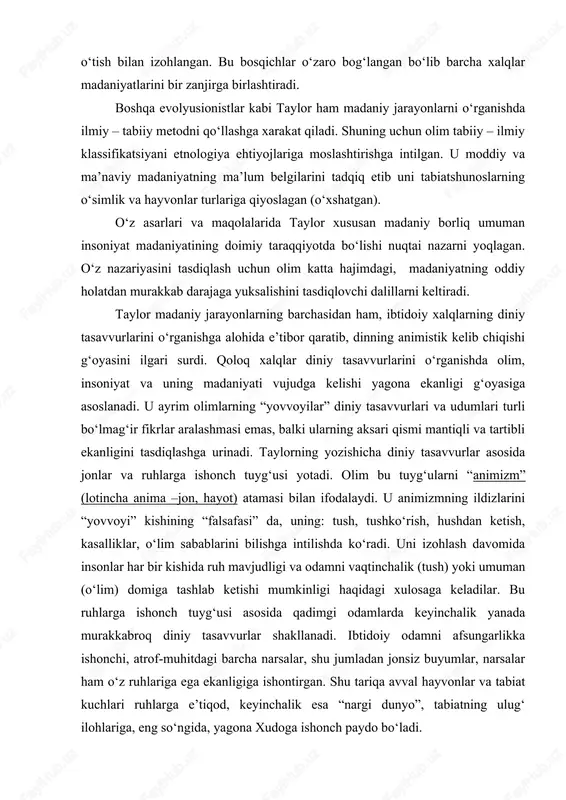 o‘tish bilan izohlangan. Bu bosqichlar o‘zaro bog‘langan bo‘lib barcha xalqlar madaniyatlarini bir zanjirga birlashtiradi.

Boshqa evolyusionistlar kabi Taylor ham madaniy jarayonlarni o‘rganishda ilmiy – tabiiy metodni qo‘llashga xarakat qiladi. Shuning uchun olim tabiiy – ilmiy klassifikatsiyani etnologiya ehtiyojlariga moslashtirishga intilgan. U moddiy va ma’naviy madaniyatning ma’lum belgilarini tadqiq etib uni tabiatshunoslarning o‘simlik va hayvonlar turlariga qiyoslagan (o‘xshatgan).

O‘z asarlari va maqolalarida Taylor xususan madaniy borliq umuman insoniyat madaniyatining doimiy taraqqiyotda bo‘lishi nuqtai nazarni yoqlagan. O‘z nazariyasini tasdiqlash uchun olim katta hajimdagi, madaniyatning oddiy holatdan murakkab darajaga yuksalishini tasdiqlovchi dalillarni keltiradi.

Taylor madaniy jarayonlarning barchasidan ham, ibtidoiy xalqlarning diniy tasavvurlarini o‘rganishga alohida e’tibor qaratib, dinning animistik kelib chiqishi g‘oyasini ilgari surdi. Qoloq xalqlar diniy tasavvurlarini o‘rganishda olim, insoniyat va uning madaniyati vujudga kelishi yagona ekanligi g‘oyasiga asoslanadi. U ayrim olimlarning “yovvoyilar” diniy tasavvurlari va udumlari turli bo‘lmag‘ir fikrlar aralashmasi emas, balki ularning aksari qismi mantiqli va tartibli ekanligini tasdiqlashga urinadi. Taylorning yozishicha diniy tasavvurlar asosida jonlar va ruhlarga ishonch tuyg‘usi yotadi. Olim bu tuyg‘ularni “animizm” (lotincha anima –jon, hayot) atamasi bilan ifodalaydi. U animizmning ildizlarini “yovvoyi” kishining “falsafasi” da, uning: tush, tushko‘rish, hushdan ketish, kasalliklar, o‘lim sabablarini bilishga intilishda ko‘radi. Uni izohlash davomida insonlar har bir kishida ruh mavjudligi va odamni vaqtinchalik (tush) yoki umuman (o‘lim) domiga tashlab ketishi mumkinligi haqidagi xulosaga keladilar. Bu ruhlarga ishonch tuyg‘usi asosida qadimgi odamlarda keyinchalik yanada murakkabroq diniy tasavvurlar shakllanadi. Ibtidoiy odamni afsungarlikka ishonchi, atrof-muhitdagi barcha narsalar, shu jumladan jonsiz buyumlar, narsalar ham o‘z ruhlariga ega ekanligiga ishontirgan. Shu tariqa avval hayvonlar va tabiat kuchlari ruhlarga e’tiqod, keyinchalik esa “nargi dunyo”, tabiatning ulug‘ ilohlariga, eng so‘ngida, yagona Xudoga ishonch paydo bo‘ladi.